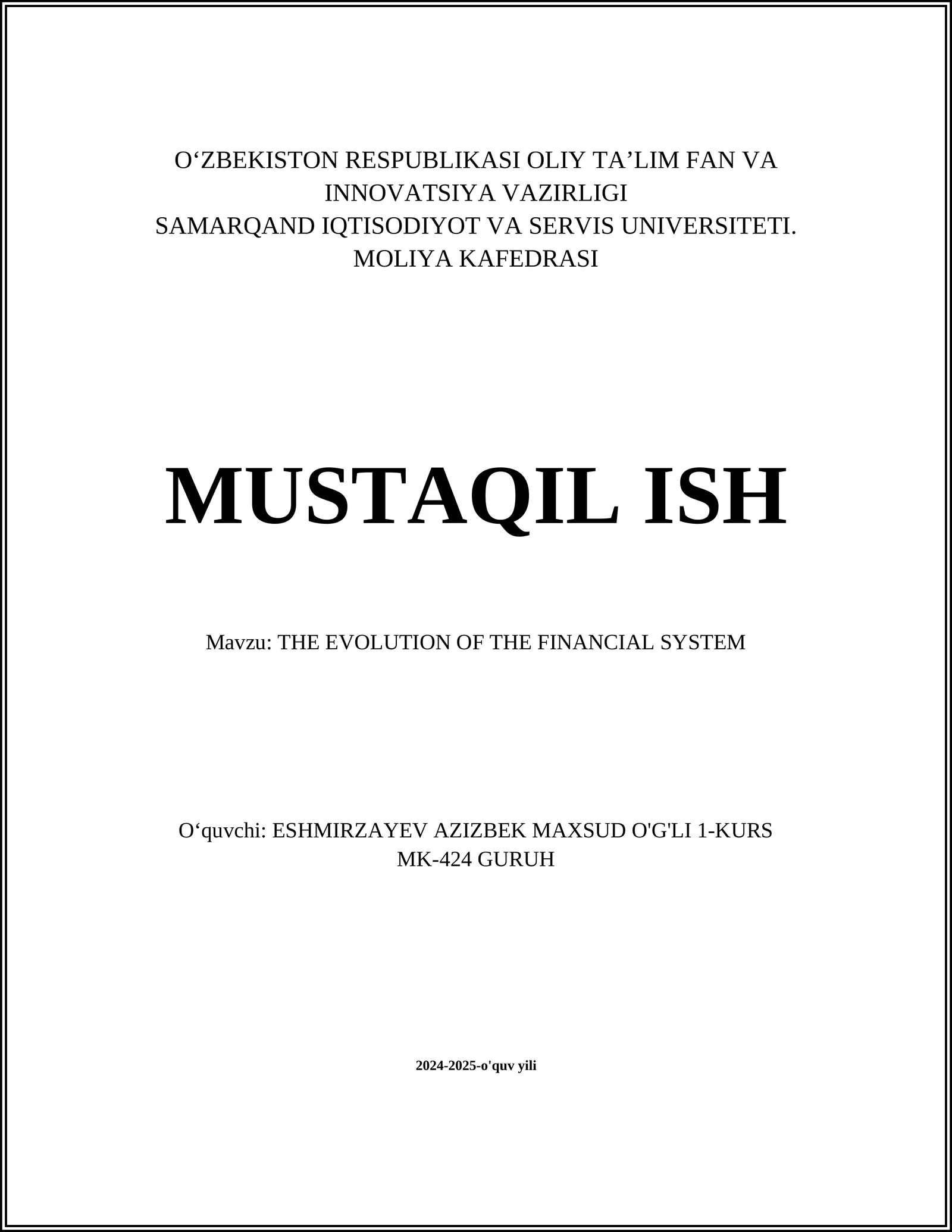 O‘ZBEKISTON RESPUBLIKASI OLIY TA’LIM FAN VA INNOVATSIYA VAZIRLIGI
SAMARQAND IQTISODIYOT VA SERVIS UNIVERSITETI.
MOLIYA KAFEDRASI

MUSTAQIL ISH

Mavzu: THE EVOLUTION OF THE FINANCIAL SYSTEM

O‘quvchi: ESHMIRZAYEV AZIZBEK MAXSUD O'G'LI 1-KURS MK-424 GURUH

2024-2025-o'quv yili